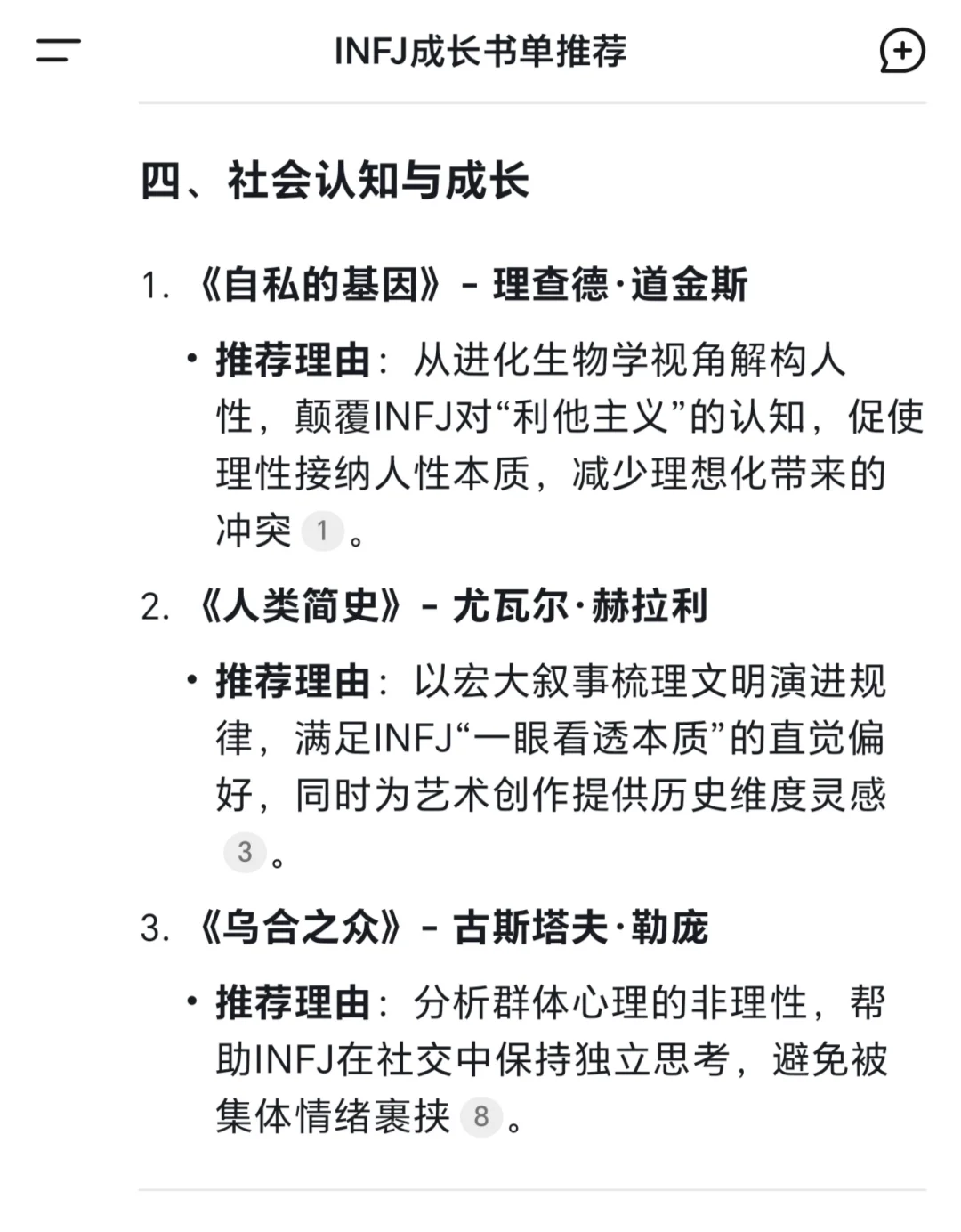 INFJ成长书单推荐

四、社会认知与成长

1. 《自私的基因》- 理查德·道金斯

• 推荐理由：从进化生物学视角解构人性，颠覆INFJ对“利他主义”的认知，促使理性接纳人性本质，减少理想化带来的冲突 1 。

2. 《人类简史》- 尤瓦尔·赫拉利

• 推荐理由：以宏大叙事梳理文明演进规律，满足INFJ“一眼看透本质”的直觉偏好，同时为艺术创作提供历史维度灵感 3 。

3. 《乌合之众》- 古斯塔夫·勒庞

• 推荐理由：分析群体心理的非理性，帮助INFJ在社交中保持独立思考，避免被集体情绪裹挟 8 。